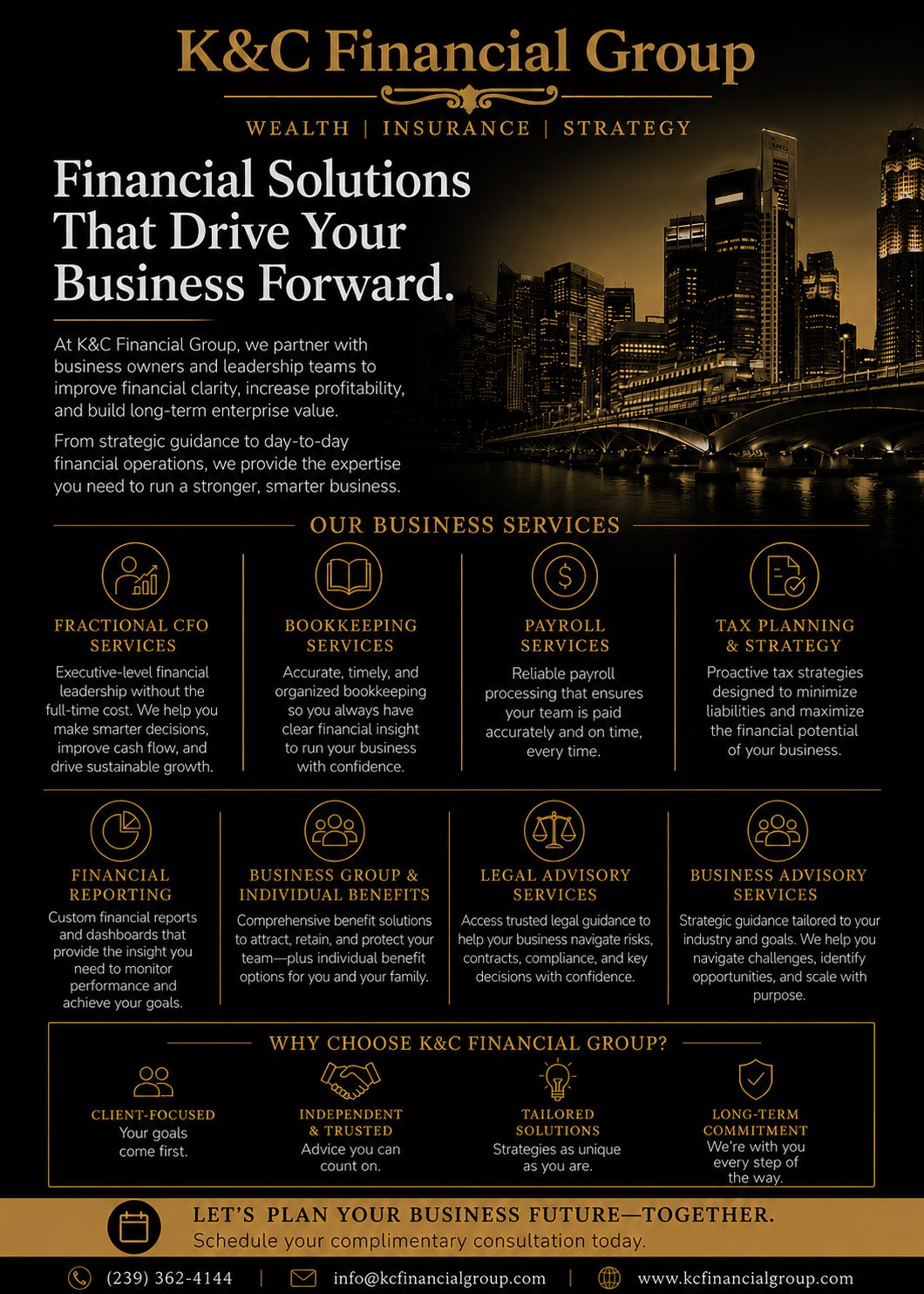 K&C Financial Group

WEALTH | INSURANCE | STRATEGY

Financial Solutions That Drive Your Business Forward.

At K&C Financial Group, we partner with business owners and leadership teams to improve financial clarity, increase profitability, and build long-term enterprise value.

From strategic guidance to day-to-day financial operations, we provide the expertise you need to run a stronger, smarter business.

OUR BUSINESS SERVICES

FRACTIONAL CFO SERVICES
Executive-level financial leadership without the full-time cost. We help you make smarter decisions, improve cash flow, and drive sustainable growth.

BOOKKEEPING SERVICES
Accurate, timely, and organized bookkeeping so you always have clear financial insight to run your business with confidence.

PAYROLL SERVICES
Reliable payroll processing that ensures your team is paid accurately and on time, every time.

TAX PLANNING & STRATEGY
Proactive tax strategies designed to minimize liabilities and maximize the financial potential of your business.

FINANCIAL REPORTING
Custom financial reports and dashboards that provide the insight you need to monitor performance and achieve your goals.

BUSINESS GROUP & INDIVIDUAL BENEFITS
Comprehensive benefit solutions to attract, retain, and protect your team—plus individual benefit options for you and your family.

LEGAL ADVISORY SERVICES
Access trusted legal guidance to help your business navigate risks, contracts, compliance, and key decisions with confidence.

BUSINESS ADVISORY SERVICES
Strategic guidance tailored to your industry and goals. We help you navigate challenges, identify opportunities, and scale with purpose.

WHY CHOOSE K&C FINANCIAL GROUP?

CLIENT-FOCUSED
Your goals come first.

INDEPENDENT & TRUSTED
Advice you can count on.

TAILORED SOLUTIONS
Strategies as unique as you are.

LONG-TERM COMMITMENT
We're with you every step of the way.

LET'S PLAN YOUR BUSINESS FUTURE—TOGETHER.
Schedule your complimentary consultation today.

(239) 362-4144 | info@kcfinancialgroup.com | www.kcfinancialgroup.com